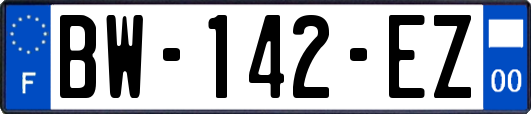 F

BW-142-EZ

00